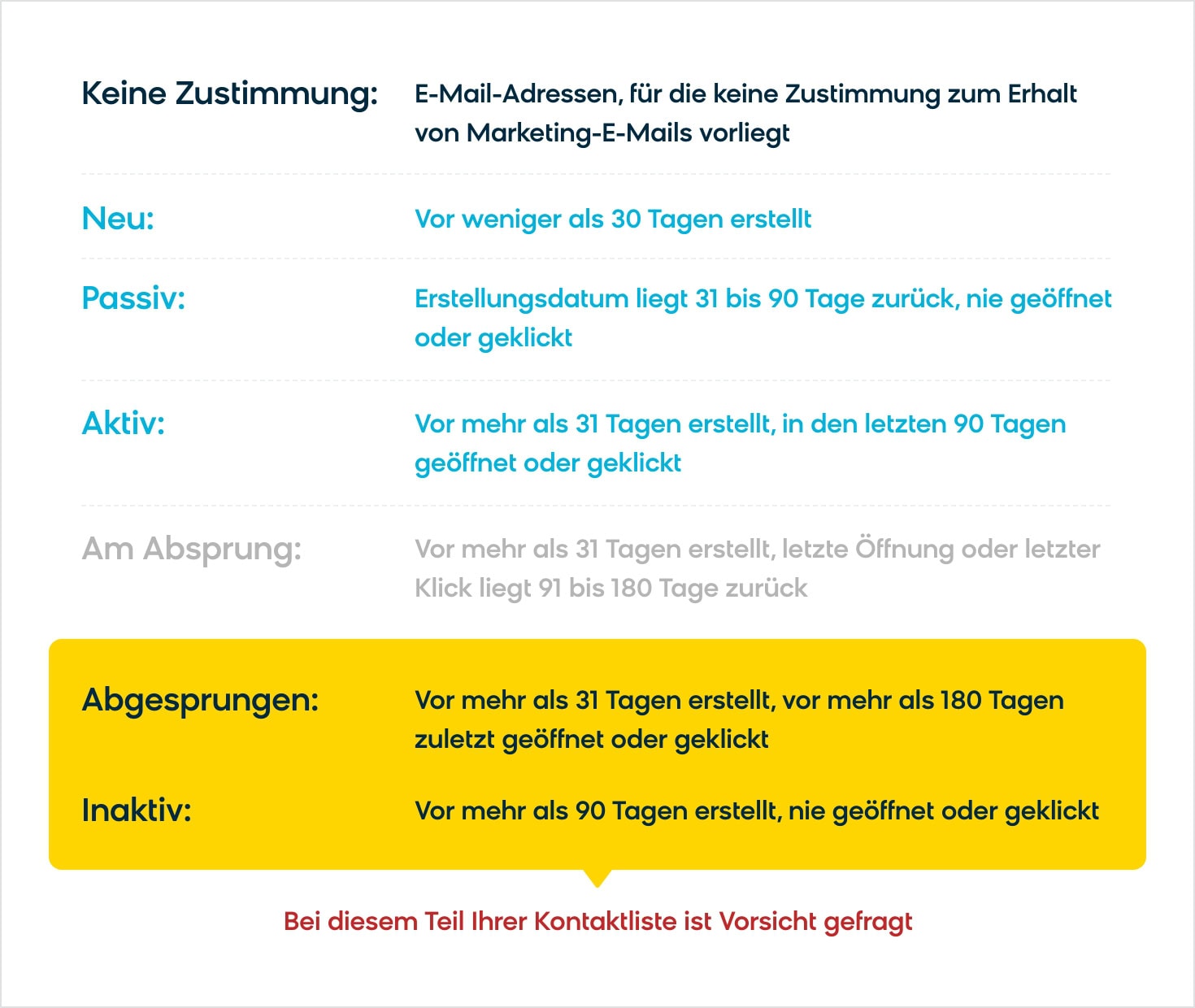 Keine Zustimmung: E-Mail-Adressen, für die keine Zustimmung zum Erhalt von Marketing-E-Mails vorliegt

Neu: Vor weniger als 30 Tagen erstellt

Passiv: Erstellungsdatum liegt 31 bis 90 Tage zurück, nie geöffnet oder geklickt

Aktiv: Vor mehr als 31 Tagen erstellt, in den letzten 90 Tagen geöffnet oder geklickt

Am Absprung: Vor mehr als 31 Tagen erstellt, letzte Öffnung oder letzter Klick liegt 91 bis 180 Tage zurück

Abgesprungen: Vor mehr als 31 Tagen erstellt, vor mehr als 180 Tagen zuletzt geöffnet oder geklickt

Inaktiv: Vor mehr als 90 Tagen erstellt, nie geöffnet oder geklickt

Bei diesem Teil Ihrer Kontaktliste ist Vorsicht gefragt